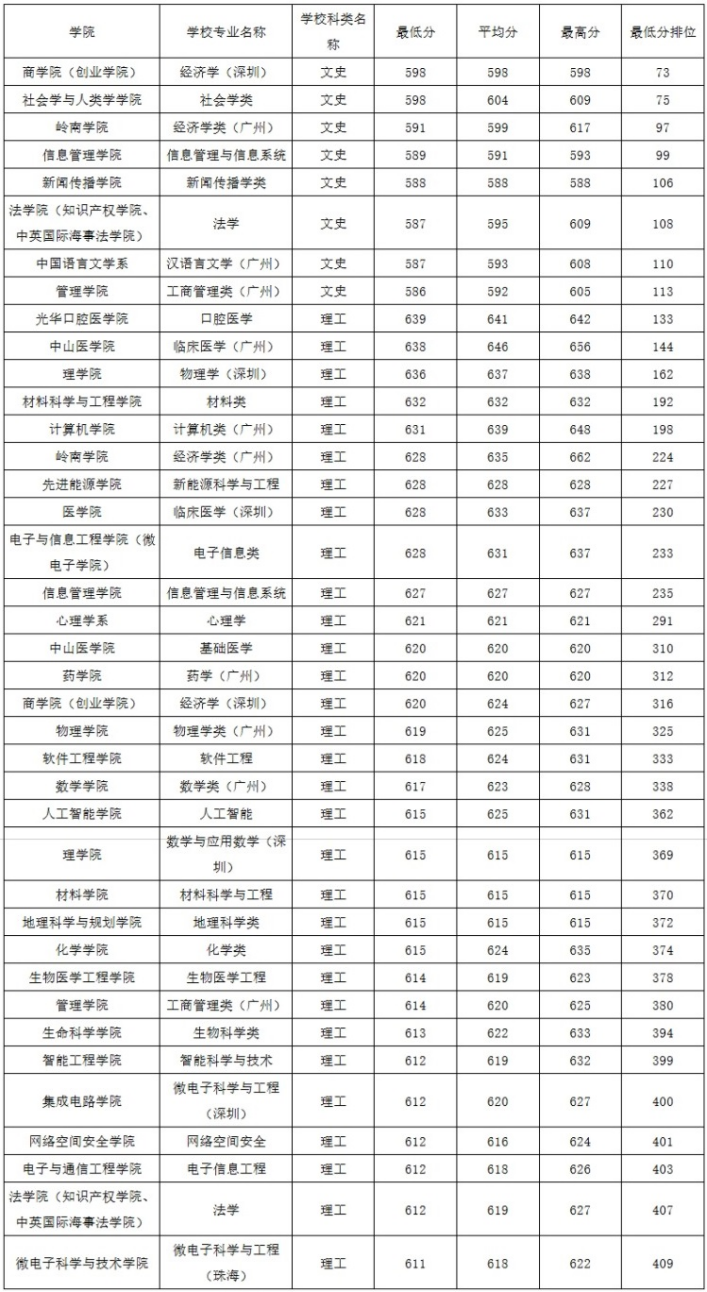 | 学院 | 学校专业名称 | 学校科类名称 | 最低分 | 平均分 | 最高分 | 最低分排位 |
|---|---|---|---|---|---|---|
| 商学院（创业学院） | 经济学（深圳） | 文史 | 598 | 598 | 598 | 73 |
| 社会学与人类学学院 | 社会学类 | 文史 | 598 | 604 | 609 | 75 |
| 岭南学院 | 经济学类（广州） | 文史 | 591 | 599 | 617 | 97 |
| 信息管理学院 | 信息管理与信息系统 | 文史 | 589 | 591 | 593 | 99 |
| 新闻传播学院 | 新闻传播学类 | 文史 | 588 | 588 | 588 | 106 |
| 法学院（知识产权学院、中英国际海事法学院） | 法学 | 文史 | 587 | 595 | 609 | 108 |
| 中国语言文学系 | 汉语言文学（广州） | 文史 | 587 | 593 | 608 | 110 |
| 管理学院 | 工商管理类（广州） | 文史 | 586 | 592 | 605 | 113 |
| 光华口腔医学院 | 口腔医学 | 理工 | 639 | 641 | 642 | 133 |
| 中山医学院 | 临床医学（广州） | 理工 | 638 | 646 | 656 | 144 |
| 理学院 | 物理学（深圳） | 理工 | 636 | 637 | 638 | 162 |
| 材料科学与工程学院 | 材料类 | 理工 | 632 | 632 | 632 | 192 |
| 计算机学院 | 计算机类（广州） | 理工 | 631 | 639 | 648 | 198 |
| 岭南学院 | 经济学类（广州） | 理工 | 628 | 635 | 662 | 224 |
| 先进能源学院 | 新能源科学与工程 | 理工 | 628 | 628 | 628 | 227 |
| 医学院 | 临床医学（深圳） | 理工 | 628 | 633 | 637 | 230 |
| 电子与信息工程学院（微电子学院） | 电子信息类 | 理工 | 628 | 631 | 637 | 233 |
| 信息管理学院 | 信息管理与信息系统 | 理工 | 627 | 627 | 627 | 235 |
| 心理学系 | 心理学 | 理工 | 621 | 621 | 621 | 291 |
| 中山医学院 | 基础医学 | 理工 | 620 | 620 | 620 | 310 |
| 药学院 | 药学（广州） | 理工 | 620 | 620 | 620 | 312 |
| 商学院（创业学院） | 经济学（深圳） | 理工 | 620 | 624 | 627 | 316 |
| 物理学院 | 物理学类（广州） | 理工 | 619 | 625 | 631 | 325 |
| 软件工程学院 | 软件工程 | 理工 | 618 | 624 | 631 | 333 |
| 数学学院 | 数学类（广州） | 理工 | 617 | 623 | 628 | 338 |
| 人工智能学院 | 人工智能 | 理工 | 615 | 625 | 631 | 362 |
| 理学院 | 数学与应用数学（深圳） | 理工 | 615 | 615 | 615 | 369 |
| 材料学院 | 材料科学与工程 | 理工 | 615 | 615 | 615 | 370 |
| 地理科学与规划学院 | 地理科学类 | 理工 | 615 | 615 | 615 | 372 |
| 化学学院 | 化学类 | 理工 | 615 | 624 | 635 | 374 |
| 生物医学工程学院 | 生物医学工程 | 理工 | 614 | 619 | 623 | 378 |
| 管理学院 | 工商管理类（广州） | 理工 | 614 | 620 | 625 | 380 |
| 生命科学学院 | 生物科学类 | 理工 | 613 | 622 | 633 | 394 |
| 智能工程学院 | 智能科学与技术 | 理工 | 612 | 619 | 632 | 399 |
| 集成电路学院 | 微电子科学与工程（深圳） | 理工 | 612 | 620 | 627 | 400 |
| 网络空间安全学院 | 网络空间安全 | 理工 | 612 | 616 | 624 | 401 |
| 电子与通信工程学院 | 电子信息工程 | 理工 | 612 | 618 | 626 | 403 |
| 法学院（知识产权学院、中英国际海事法学院） | 法学 | 理工 | 612 | 619 | 627 | 407 |
| 微电子科学与技术学院 | 微电子科学与工程（珠海） | 理工 | 611 | 618 | 622 | 409 |